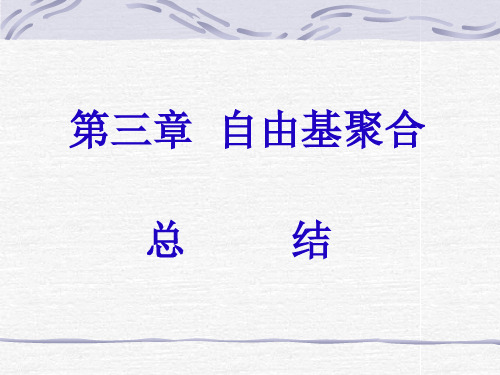 第三章 自由基聚合

总 结